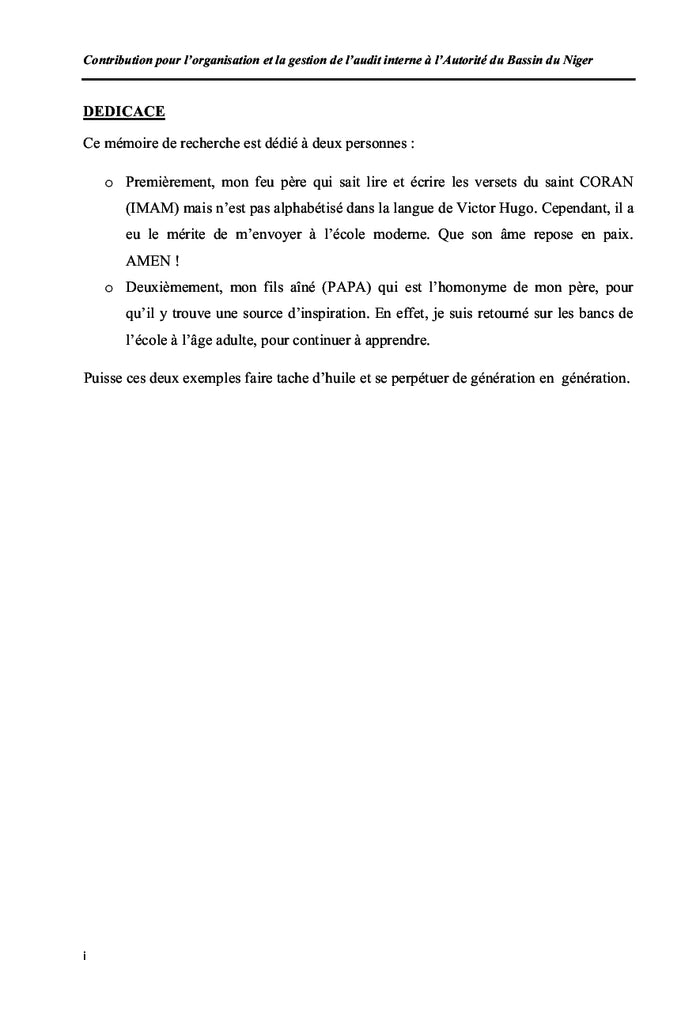 Contribution pour l'organisation et la gestion de l'audit interne à l'Autorité du Bassin du Niger

DEDICACE

Ce mémoire de recherche est dédié à deux personnes :

o Premièrement, mon feu père qui sait lire et écrire les versets du saint CORAN (IMAM) mais n'est pas alphabétisé dans la langue de Victor Hugo. Cependant, il a eu le mérite de m'envoyer à l'école moderne. Que son âme repose en paix. AMEN !

o Deuxièmement, mon fils aîné (PAPA) qui est l'homonyme de mon père, pour qu'il y trouve une source d'inspiration. En effet, je suis retourné sur les bancs de l'école à l'âge adulte, pour continuer à apprendre.

Puisse ces deux exemples faire tache d'huile et se perpétuer de génération en génération.

i